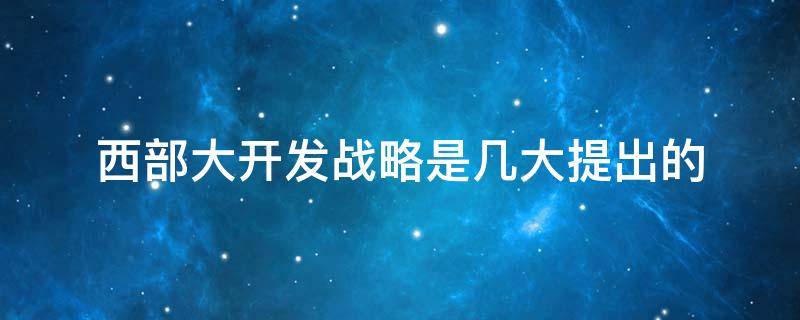 西部大开发战略是几大提出的